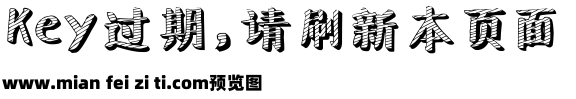 Key过期，请刷新本页面

www.mian fei zi ti.com预览图